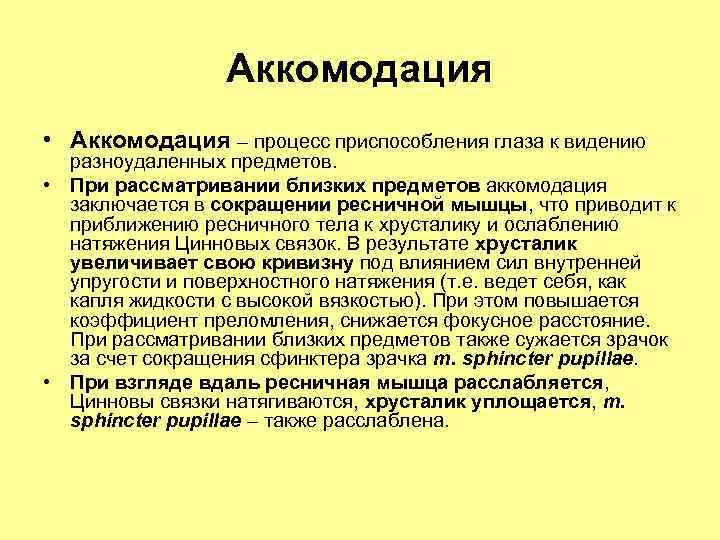 Аккомодация

• Аккомодация – процесс приспособления глаза к видению разноудаленных предметов.

• При рассматривании близких предметов аккомодация заключается в сокращении ресничной мышцы, что приводит к приближению ресничного тела к хрусталику и ослаблению натяжения Цинновых связок. В результате хрусталик увеличивает свою кривизну под влиянием сил внутренней упругости и поверхностного натяжения (т.е. ведет себя, как капля жидкости с высокой вязкостью). При этом повышается коэффициент преломления, снижается фокусное расстояние. При рассматривании близких предметов также сужается зрачок за счет сокращения сфинктера зрачка m. sphincter pupillae.

• При взгляде вдаль ресничная мышца расслабляется, Цинновы связки натягиваются, хрусталик уплощается, m. sphincter pupillae – также расслаблена.